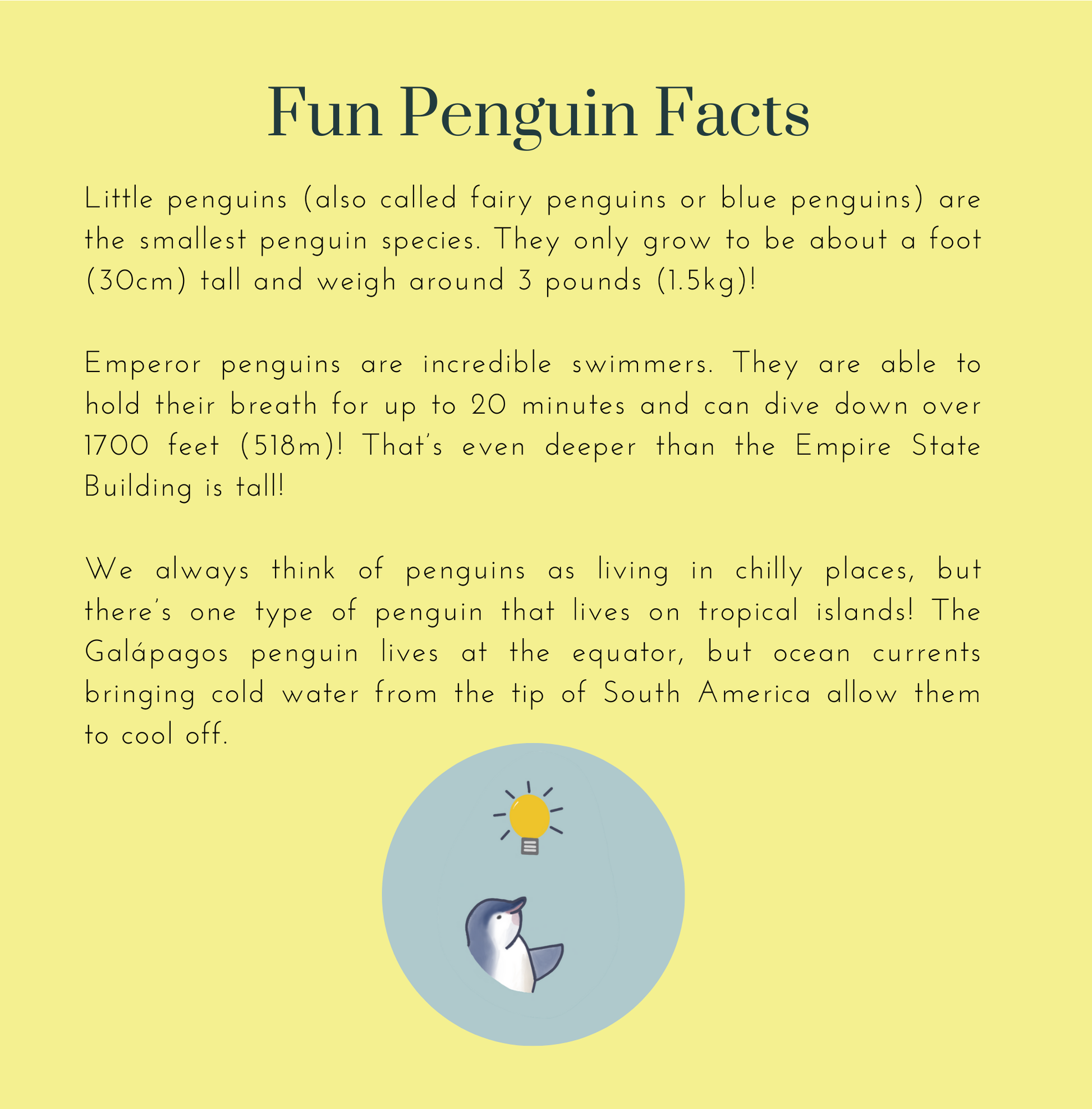 Fun Penguin Facts

Little penguins (also called fairy penguins or blue penguins) are the smallest penguin species. They only grow to be about a foot (30cm) tall and weigh around 3 pounds (1.5kg)!

Emperor penguins are incredible swimmers. They are able to hold their breath for up to 20 minutes and can dive down over 1700 feet (518m)! That's even deeper than the Empire State Building is tall!

We always think of penguins as living in chilly places, but there's one type of penguin that lives on tropical islands! The Galápagos penguin lives at the equator, but ocean currents bringing cold water from the tip of South America allow them to cool off.